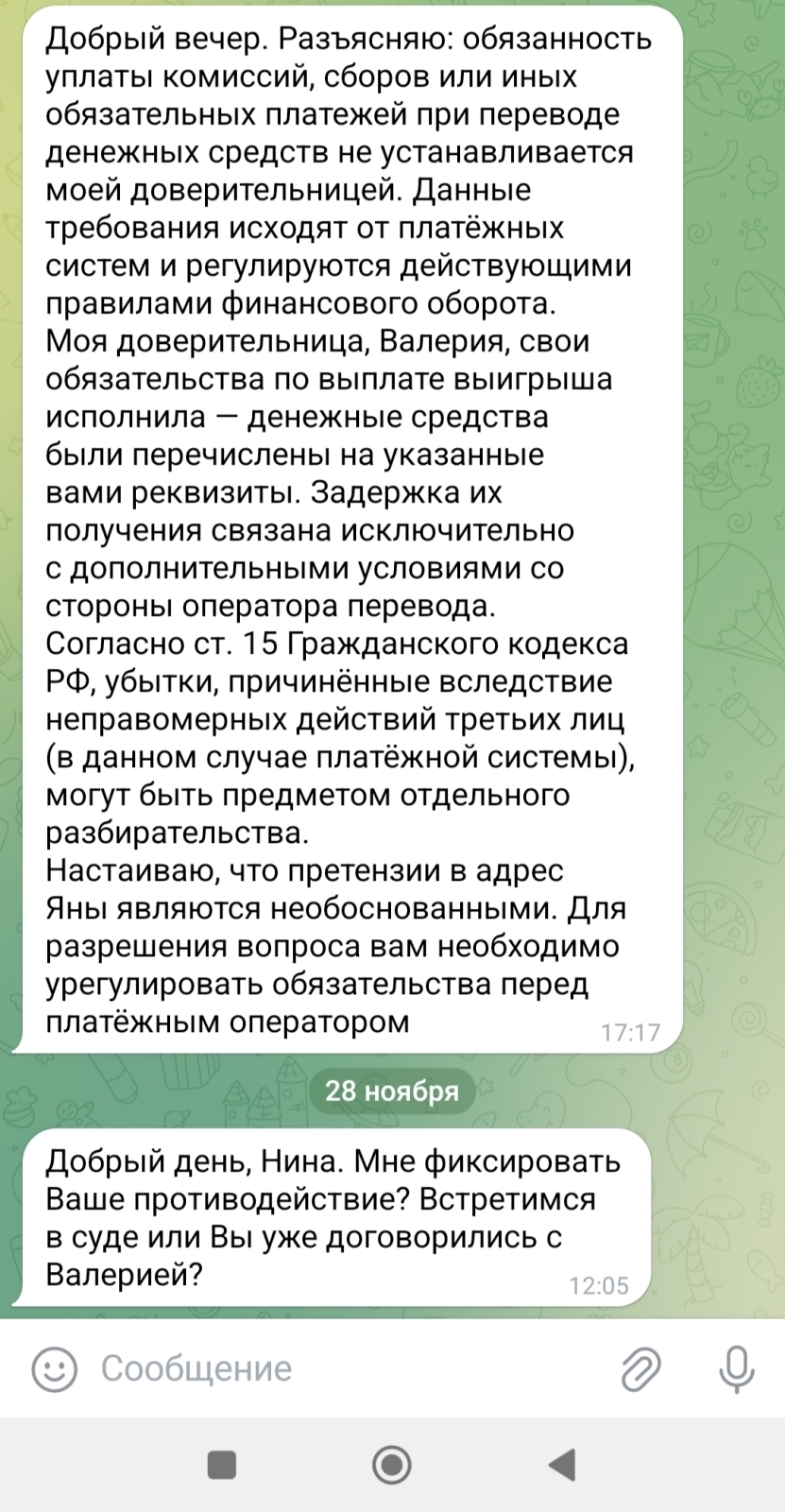 Добрый вечер. Разъясняю: обязанность уплаты комиссий, сборов или иных обязательных платежей при переводе денежных средств не устанавливается моей доверительницей. Данные требования исходят от платёжных систем и регулируются действующими правилами финансового оборота.
Моя доверительница, Валерия, свои обязательства по выплате выигрыша исполнила — денежные средства были перечислены на указанные вами реквизиты. Задержка их получения связана исключительно с дополнительными условиями со стороны оператора перевода.
Согласно ст. 15 Гражданского кодекса РФ, убытки, причинённые вследствие неправомерных действий третьих лиц (в данном случае платёжной системы), могут быть предметом отдельного разбирательства.
Настаиваю, что претензии в адрес Яны являются необоснованными. Для разрешения вопроса вам необходимо урегулировать обязательства перед платёжным оператором
17:17

28 ноября

Добрый день, Нина. Мне фиксировать Ваше противодействие? Встретимся в суде или Вы уже договорились с Валерией?
12:05

Сообщение